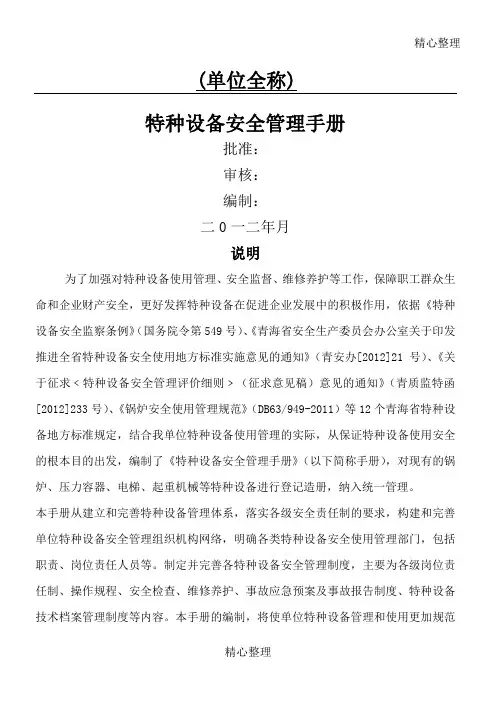 精心整理

（单位全称）

特种设备安全管理手册

批准：

审核：

编制：

二0一二年月

说明

为了加强对特种设备使用管理、安全监督、维修养护等工作，保障职工群众生命和企业财产安全，更好发挥特种设备在促进企业发展中的积极作用，依据《特种设备安全监察条例》（国务院令第549号）、《青海省安全生产委员会办公室关于印发推进全省特种设备安全使用地方标准实施意见的通知》（青安办[2012]21号）、《关于征求＜特种设备安全管理评价细则＞（征求意见稿）意见的通知》（青质监特函[2012]233号）、《锅炉安全使用管理规范》（DB63/949-2011）等12个青海省特种设备地方标准规定，结合我单位特种设备使用管理的实际，从保证特种设备使用安全的根本目的出发，编制了《特种设备安全管理手册》（以下简称手册），对现有的锅炉、压力容器、电梯、起重机械等特种设备进行登记造册，纳入统一管理。

本手册从建立和完善特种设备管理体系，落实各级安全责任制的要求，构建和完善单位特种设备安全管理组织机构网络，明确各类特种设备安全使用管理部门，包括职责、岗位责任人员等。制定并完善各特种设备安全管理制度，主要为各级岗位责任制、操作规程、安全检查、维修养护、事故应急预案及事故报告制度、特种设备技术档案管理制度等内容。本手册的编制，将使单位特种设备管理和使用更加规范

精心整理